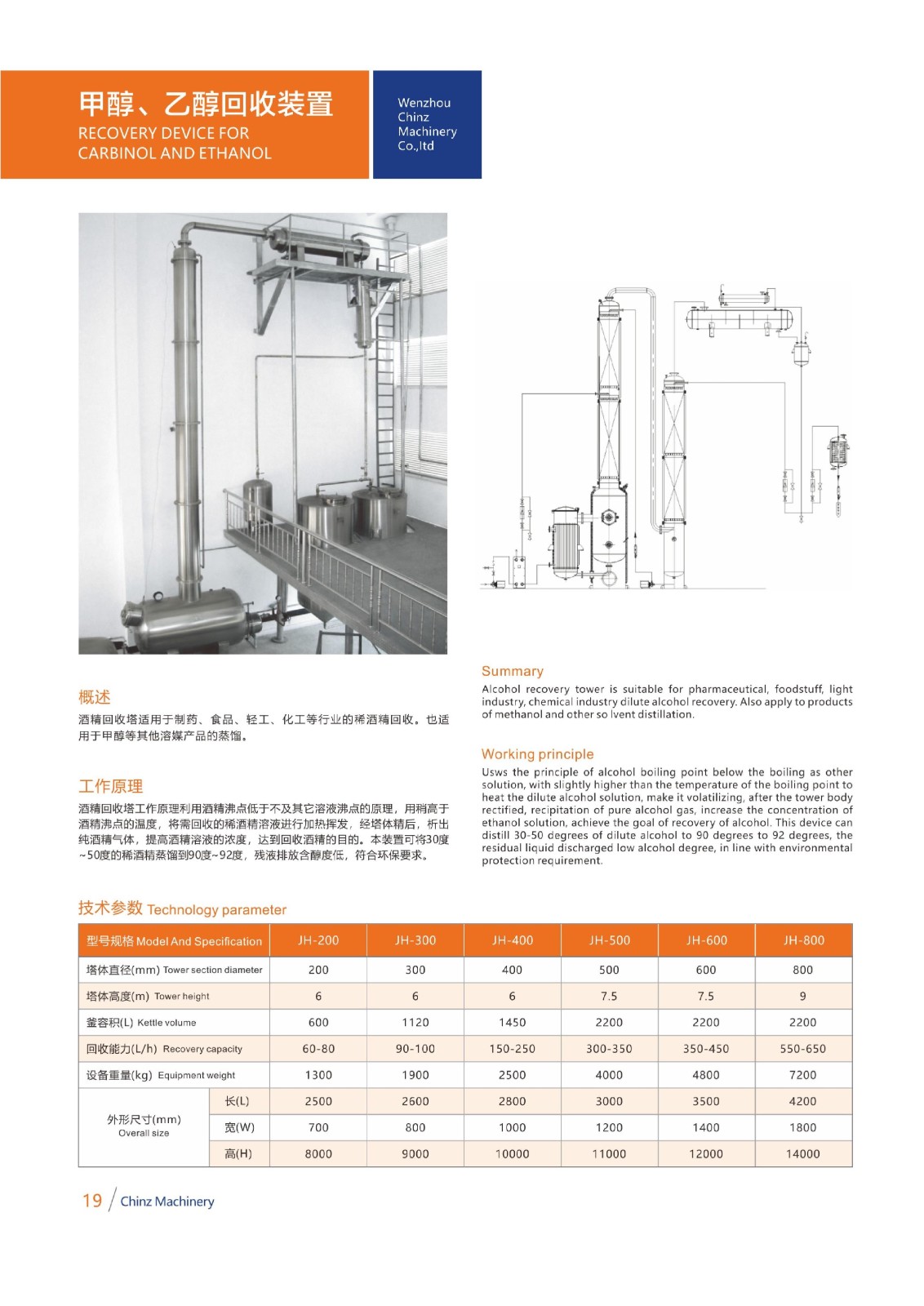 甲醇、乙醇回收装置
RECOVERY DEVICE FOR CARBINOL AND ETHANOL

Wenzhou Chinz Machinery Co.,ltd

概述
酒精回收塔适用于制药、食品、轻工、化工等行业的稀酒精回收。也适用于甲醇等其他溶媒产品的蒸馏。

工作原理
酒精回收塔工作原理利用酒精沸点低于不及其它溶液沸点的原理，用稍高于酒精沸点的温度，将需回收的稀酒精溶液进行加热挥发，经塔体精后，析出纯酒精气体，提高酒精溶液的浓度，达到回收酒精的目的。本装置可将30度~50度的稀酒精蒸馏到90度~92度，残液排放含醇度低，符合环保要求。

Summary
Alcohol recovery tower is suitable for pharmaceutical, foodstuff, light industry, chemical industry dilute alcohol recovery. Also apply to products of methanol and other so lvent distillation.

Working principle
Usws the principle of alcohol boiling point below the boiling as other solution, with slightly higher than the temperature of the boiling point to heat the dilute alcohol solution, make it volatilizing, after the tower body rectified, recipitation of pure alcohol gas, increase the concentration of ethanol solution, achieve the goal of recovery of alcohol. This device can distill 30-50 degrees of dilute alcohol to 90 degrees to 92 degrees, the residual liquid discharged low alcohol degree, in line with environmental protection requirement.

技术参数 Technology parameter

| 型号规格 Model And Specification | | JH-200 | JH-300 | JH-400 | JH-500 | JH-600 | JH-800 |
|---|---|---|---|---|---|---|---|
| 塔体直径(mm) Tower section diameter | | 200 | 300 | 400 | 500 | 600 | 800 |
| 塔体高度(m) Tower height | | 6 | 6 | 6 | 7.5 | 7.5 | 9 |
| 釜容积(L) Kettle volume | | 600 | 1120 | 1450 | 2200 | 2200 | 2200 |
| 回收能力(L/h) Recovery capacity | | 60-80 | 90-100 | 150-250 | 300-350 | 350-450 | 550-650 |
| 设备重量(kg) Equipment weight | | 1300 | 1900 | 2500 | 4000 | 4800 | 7200 |
| 外形尺寸(mm) Overall size | 长(L) | 2500 | 2600 | 2800 | 3000 | 3500 | 4200 |
| | 宽(W) | 700 | 800 | 1000 | 1200 | 1400 | 1800 |
| | 高(H) | 8000 | 9000 | 10000 | 11000 | 12000 | 14000 |

19 / Chinz Machinery